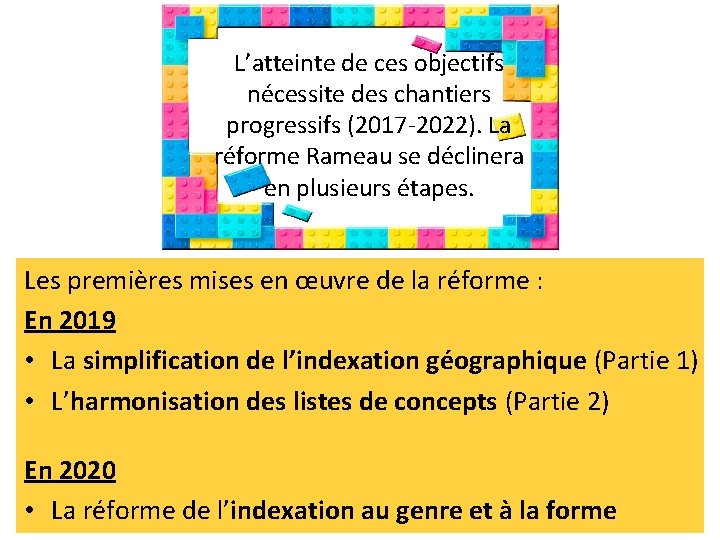 L'atteinte de ces objectifs nécessite des chantiers progressifs (2017-2022). La réforme Rameau se déclinera en plusieurs étapes.

Les premières mises en œuvre de la réforme :

En 2019

• La simplification de l'indexation géographique (Partie 1)
• L'harmonisation des listes de concepts (Partie 2)

En 2020

• La réforme de l'indexation au genre et à la forme